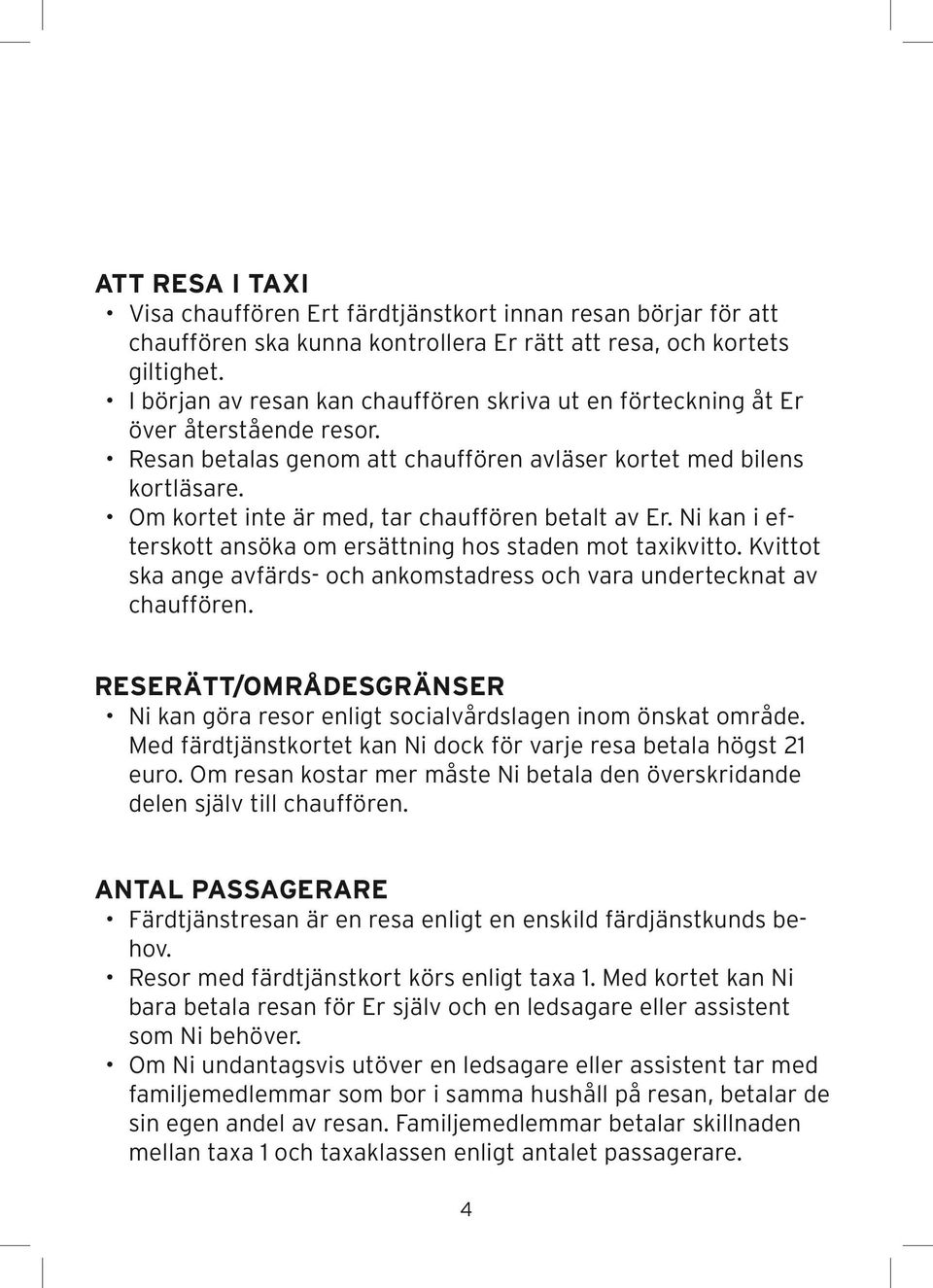 ATT RESA I TAXI

• Visa chauffören Ert färdtjänstkort innan resan börjar för att chauffören ska kunna kontrollera Er rätt att resa, och kortets giltighet.
• I början av resan kan chauffören skriva ut en förteckning åt Er över återstående resor.
• Resan betalas genom att chauffören avläser kortet med bilens kortläsare.
• Om kortet inte är med, tar chauffören betalt av Er. Ni kan i efterskott ansöka om ersättning hos staden mot taxikvitto. Kvittot ska ange avfärds- och ankomstadress och vara undertecknat av chauffören.

RESERÄTT/OMRÅDESGRÄNSER

• Ni kan göra resor enligt socialvårdslagen inom önskat område. Med färdtjänstkortet kan Ni dock för varje resa betala högst 21 euro. Om resan kostar mer måste Ni betala den överskridande delen själv till chauffören.

ANTAL PASSAGERARE

• Färdtjänstresan är en resa enligt en enskild färdjänstkunds behov.
• Resor med färdtjänstkort körs enligt taxa 1. Med kortet kan Ni bara betala resan för Er själv och en ledsagare eller assistent som Ni behöver.
• Om Ni undantagsvis utöver en ledsagare eller assistent tar med familjemedlemmar som bor i samma hushåll på resan, betalar de sin egen andel av resan. Familjemedlemmar betalar skillnaden mellan taxa 1 och taxaklassen enligt antalet passagerare.

4